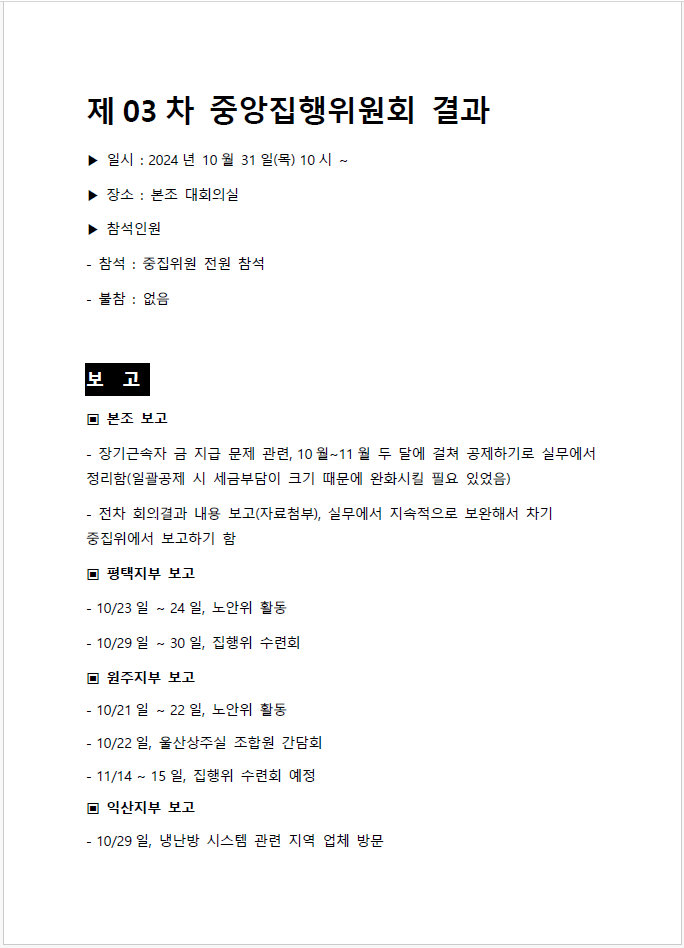 제 03 차 중앙집행위원회 결과

▶ 일시 : 2024 년 10 월 31 일(목) 10 시 ~

▶ 장소 : 본조 대회의실

▶ 참석인원

- 참석 : 중집위원 전원 참석

- 불참 : 없음

보 고

▣ 본조 보고

- 장기근속자 금 지급 문제 관련, 10 월~11 월 두 달에 걸쳐 공제하기로 실무에서 정리함(일괄공제 시 세금부담이 크기 때문에 완화시킬 필요 있었음)

- 전차 회의결과 내용 보고(자료첨부), 실무에서 지속적으로 보완해서 차기 중집위에서 보고하기 함

▣ 평택지부 보고

- 10/23 일 ~ 24 일, 노안위 활동

- 10/29 일 ~ 30 일, 집행위 수련회

▣ 원주지부 보고

- 10/21 일 ~ 22 일, 노안위 활동

- 10/22 일, 울산상주실 조합원 간담회

- 11/14 ~ 15 일, 집행위 수련회 예정

▣ 익산지부 보고

- 10/29 일, 냉난방 시스템 관련 지역 업체 방문